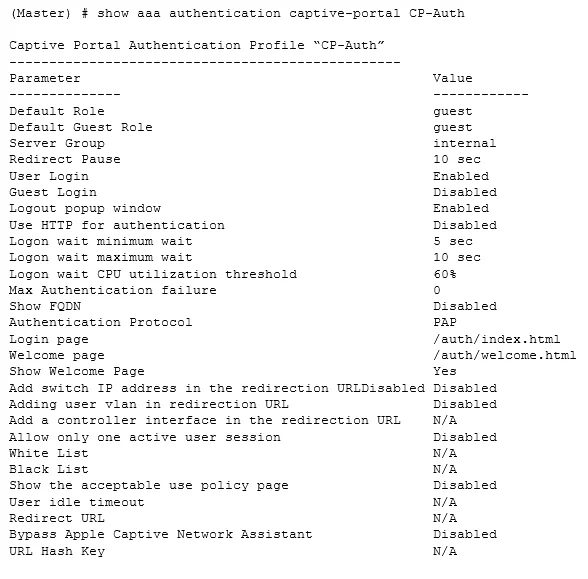 (Master) # show aaa authentication captive-portal CP-Auth

Captive Portal Authentication Profile “CP-Auth”
-------------------------------------------------

| Parameter | Value |
|---|---|
| Default Role | guest |
| Default Guest Role | guest |
| Server Group | internal |
| Redirect Pause | 10 sec |
| User Login | Enabled |
| Guest Login | Disabled |
| Logout popup window | Enabled |
| Use HTTP for authentication | Disabled |
| Logon wait minimum wait | 5 sec |
| Logon wait maximum wait | 10 sec |
| Logon wait CPU utilization threshold | 60% |
| Max Authentication failure | 0 |
| Show FQDN | Disabled |
| Authentication Protocol | PAP |
| Login page | /auth/index.html |
| Welcome page | /auth/welcome.html |
| Show Welcome Page | Yes |
| Add switch IP address in the redirection URLDisabled | Disabled |
| Adding user vlan in redirection URL | Disabled |
| Add a controller interface in the redirection URL | N/A |
| Allow only one active user session | Disabled |
| White List | N/A |
| Black List | N/A |
| Show the acceptable use policy page | Disabled |
| User idle timeout | N/A |
| Redirect URL | N/A |
| Bypass Apple Captive Network Assistant | Disabled |
| URL Hash Key | N/A |